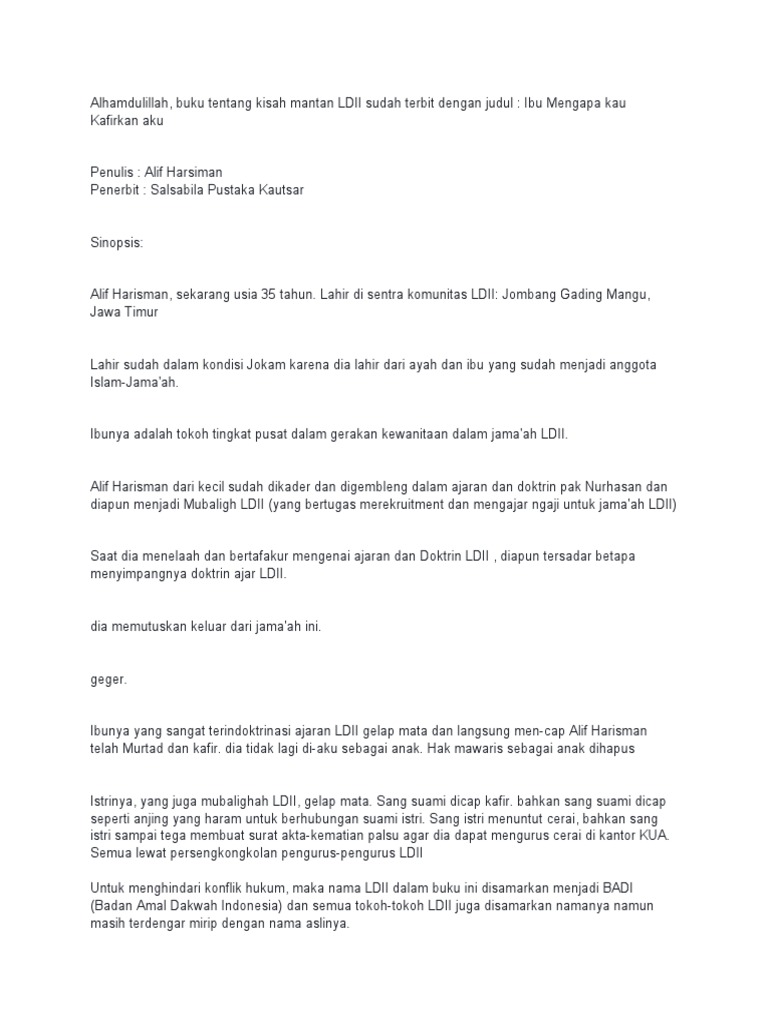 Alhamdulillah, buku tentang kisah mantan LDII sudah terbit dengan judul : Ibu Mengapa kau Kafirkan aku

Penulis : Alif Harsiman
Penerbit : Salsabila Pustaka Kautsar

Sinopsis:

Alif Harisman, sekarang usia 35 tahun. Lahir di sentra komunitas LDII: Jombang Gading Mangu, Jawa Timur

Lahir sudah dalam kondisi Jokam karena dia lahir dari ayah dan ibu yang sudah menjadi anggota Islam-Jama'ah.

Ibunya adalah tokoh tingkat pusat dalam gerakan kewanitaan dalam jama'ah LDII.

Alif Harisman dari kecil sudah dikader dan digembleng dalam ajaran dan doktrin pak Nurhasan dan diapun menjadi Mubaligh LDII (yang bertugas merekruitment dan mengajar ngaji untuk jama'ah LDII)

Saat dia menelaah dan bertafakur mengenai ajaran dan Doktrin LDII , diapun tersadar betapa menyimpangnya doktrin ajar LDII.

dia memutuskan keluar dari jama'ah ini.

geger.

Ibunya yang sangat terindoktrinasi ajaran LDII gelap mata dan langsung men-cap Alif Harisman telah Murtad dan kafir. dia tidak lagi di-aku sebagai anak. Hak mawaris sebagai anak dihapus

Istrinya, yang juga mubalighah LDII, gelap mata. Sang suami dicap kafir. bahkan sang suami dicap seperti anjing yang haram untuk berhubungan suami istri. Sang istri menuntut cerai, bahkan sang istri sampai tega membuat surat akta-kematian palsu agar dia dapat mengurus cerai di kantor KUA. Semua lewat persengkongkolan pengurus-pengurus LDII

Untuk menghindari konflik hukum, maka nama LDII dalam buku ini disamarkan menjadi BADI (Badan Amal Dakwah Indonesia) dan semua tokoh-tokoh LDII juga disamarkan namanya namun masih terdengar mirip dengan nama aslinya.